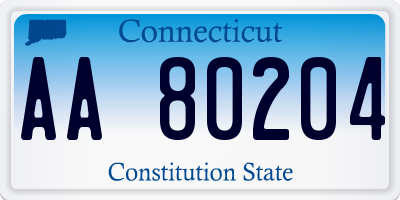 Connecticut

AA 80204

Constitution State